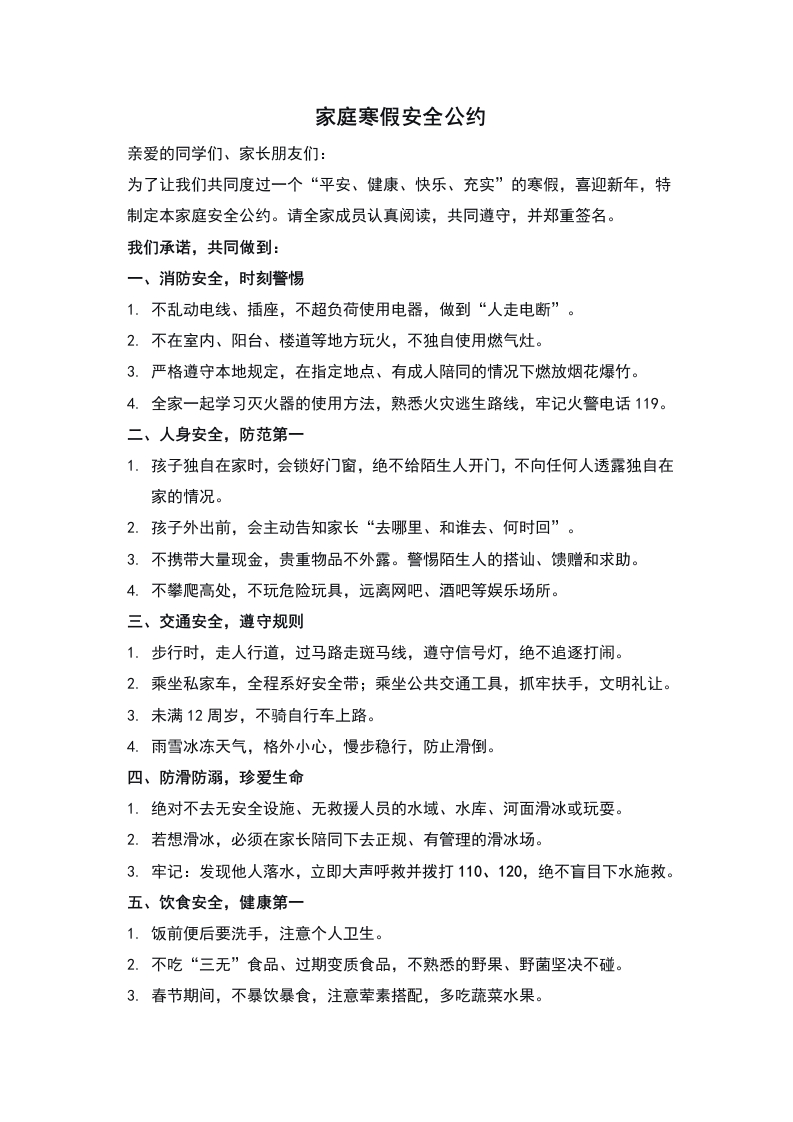 家庭寒假安全公约

亲爱的同学们、家长朋友们：

为了让我们共同度过一个“平安、健康、快乐、充实”的寒假，喜迎新年，特制定本家庭安全公约。请全家成员认真阅读，共同遵守，并郑重签名。

我们承诺，共同做到：

一、消防安全，时刻警惕

1. 不乱动电线、插座，不超负荷使用电器，做到“人走电断”。

2. 不在室内、阳台、楼道等地方玩火，不独自使用燃气灶。

3. 严格遵守本地规定，在指定地点、有成人陪同的情况下燃放烟花爆竹。

4. 全家一起学习灭火器的使用方法，熟悉火灾逃生路线，牢记火警电话 119。

二、人身安全，防范第一

1. 孩子独自在家时，会锁好门窗，绝不给陌生人开门，不向任何人透露独自在家的情况。

2. 孩子外出前，会主动告知家长“去哪里、和谁去、何时回”。

3. 不携带大量现金，贵重物品不外露。警惕陌生人的搭讪、馈赠和求助。

4. 不攀爬高处，不玩危险玩具，远离网吧、酒吧等娱乐场所。

三、交通安全，遵守规则

1. 步行时，走人行道，过马路走斑马线，遵守信号灯，绝不追逐打闹。

2. 乘坐私家车，全程系好安全带；乘坐公共交通工具，抓牢扶手，文明礼让。

3. 未满 12 周岁，不骑自行车上路。

4. 雨雪冰冻天气，格外小心，慢步稳行，防止滑倒。

四、防滑防溺，珍爱生命

1. 绝对不去无安全设施、无救援人员的水域、水库、河面滑冰或玩耍。

2. 若想滑冰，必须在家长陪同下去正规、有管理的滑冰场。

3. 牢记：发现他人落水，立即大声呼救并拨打 110、120，绝不盲目下水施救。

五、饮食安全，健康第一

1. 饭前便后要洗手，注意个人卫生。

2. 不吃“三无”食品、过期变质食品，不熟悉的野果、野菌坚决不碰。

3. 春节期间，不暴饮暴食，注意荤素搭配，多吃蔬菜水果。